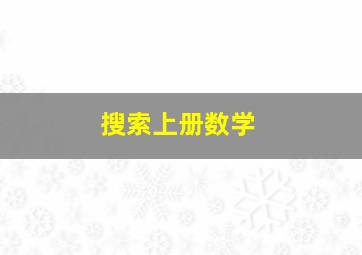 搜索上册数学